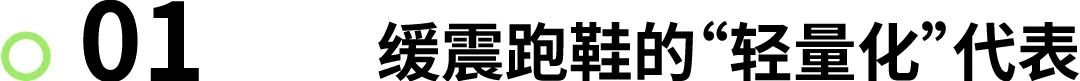 01 缓震跑鞋的“轻量化”代表